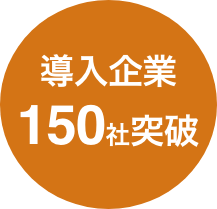 導入企業
150社突破